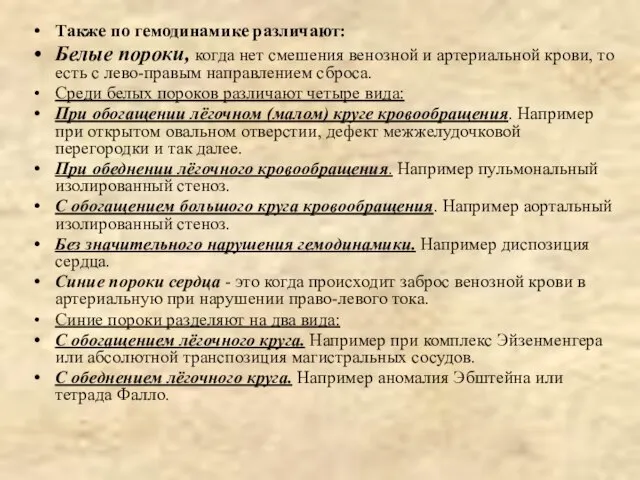 • Также по гемодинамике различают:

• Белые пороки, когда нет смешения венозной и артериальной крови, то есть с лево-правым направлением сброса.

• Среди белых пороков различают четыре вида:

• При обогащении лёгочном (малом) круге кровообращения. Например при открытом овальном отверстии, дефект межжелудочковой перегородки и так далее.

• При обеднении лёгочного кровообращения. Например пульмональный изолированный стеноз.

• С обогащением большого круга кровообращения. Например аортальный изолированный стеноз.

• Без значительного нарушения гемодинамики. Например диспозиция сердца.

• Синие пороки сердца - это когда происходит заброс венозной крови в артериальную при нарушении право-левого тока.

• Синие пороки разделяют на два вида:

• С обогащением лёгочного круга. Например при комплекс Эйзенменгера или абсолютной транспозиция магистральных сосудов.

• С обеднением лёгочного круга. Например аномалия Эбштейна или тетрада Фалло.